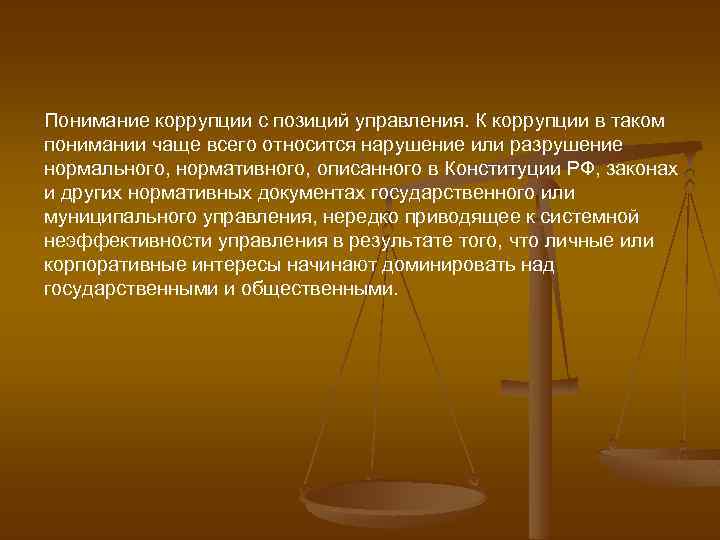 Понимание коррупции с позиций управления. К коррупции в таком понимании чаще всего относится нарушение или разрушение нормального, нормативного, описанного в Конституции РФ, законах и других нормативных документах государственного или муниципального управления, нередко приводящее к системной неэффективности управления в результате того, что личные или корпоративные интересы начинают доминировать над государственными и общественными.